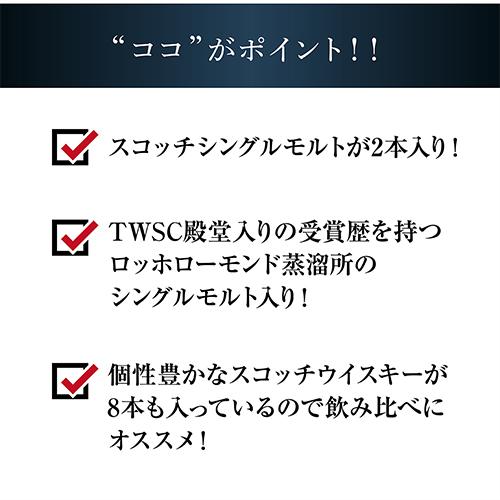 “ココ”がポイント！！

スコッチシングルモルトが2本入り！

TWSC殿堂入りの受賞歴を持つロッホローモンド蒸溜所のシングルモルト入り！

個性豊かなスコッチウイスキーが8本も入っているので飲み比べにオススメ！